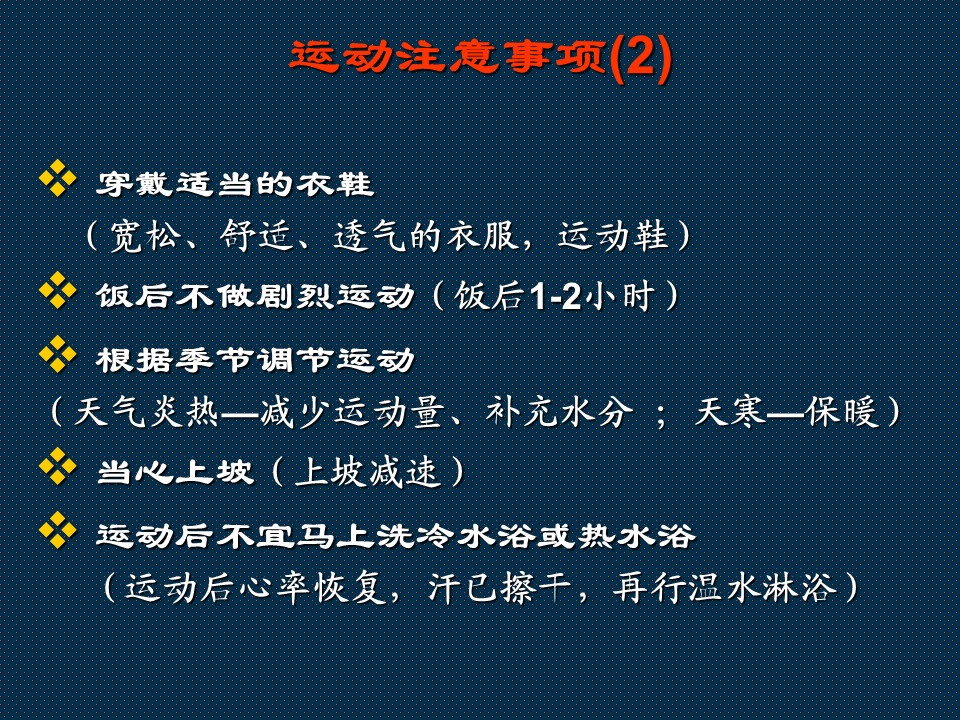 运动注意事项(2)

❖ 穿戴适当的衣鞋
（宽松、舒适、透气的衣服，运动鞋）

❖ 饭后不做剧烈运动（饭后1-2小时）

❖ 根据季节调节运动
（天气炎热—减少运动量、补充水分 ； 天寒—保暖）

❖ 当心上坡（上坡减速）

❖ 运动后不宜马上洗冷水浴或热水浴
（运动后心率恢复，汗已擦干，再行温水淋浴）